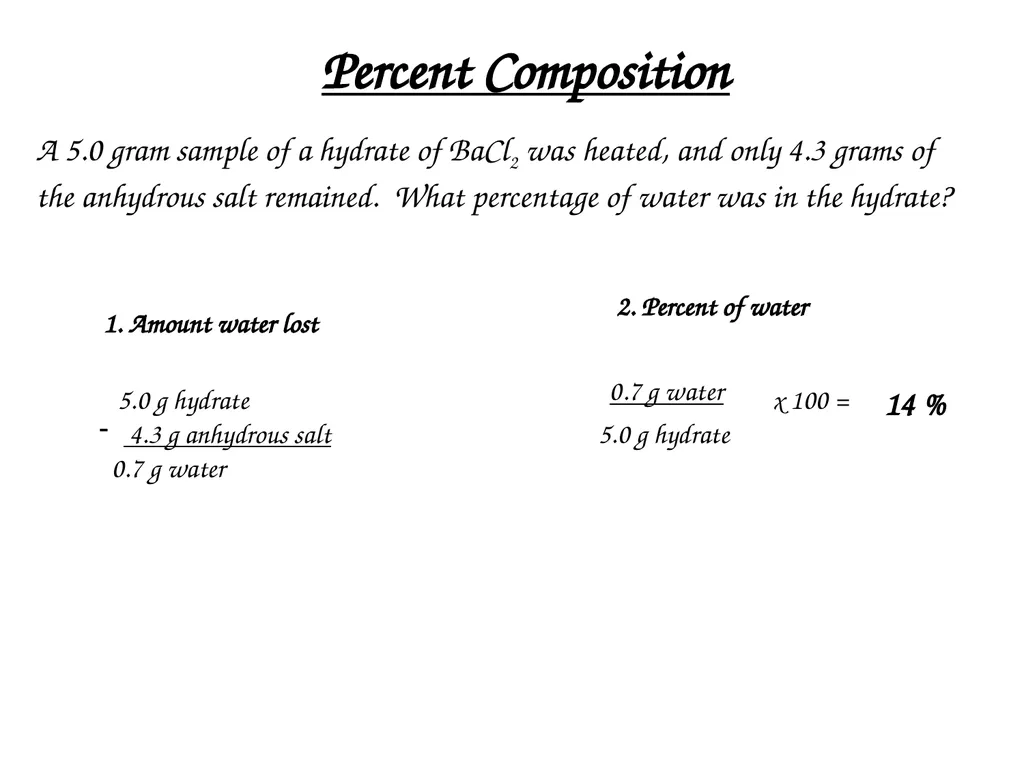 Percent Composition

A 5.0 gram sample of a hydrate of $BaCl_2$ was heated, and only 4.3 grams of the anhydrous salt remained. What percentage of water was in the hydrate?

1. Amount water lost

5.0 g hydrate
- 4.3 g anhydrous salt
0.7 g water

2. Percent of water

$\frac{0.7 \text{ g water}}{5.0 \text{ g hydrate}}$ x 100 = 14 %